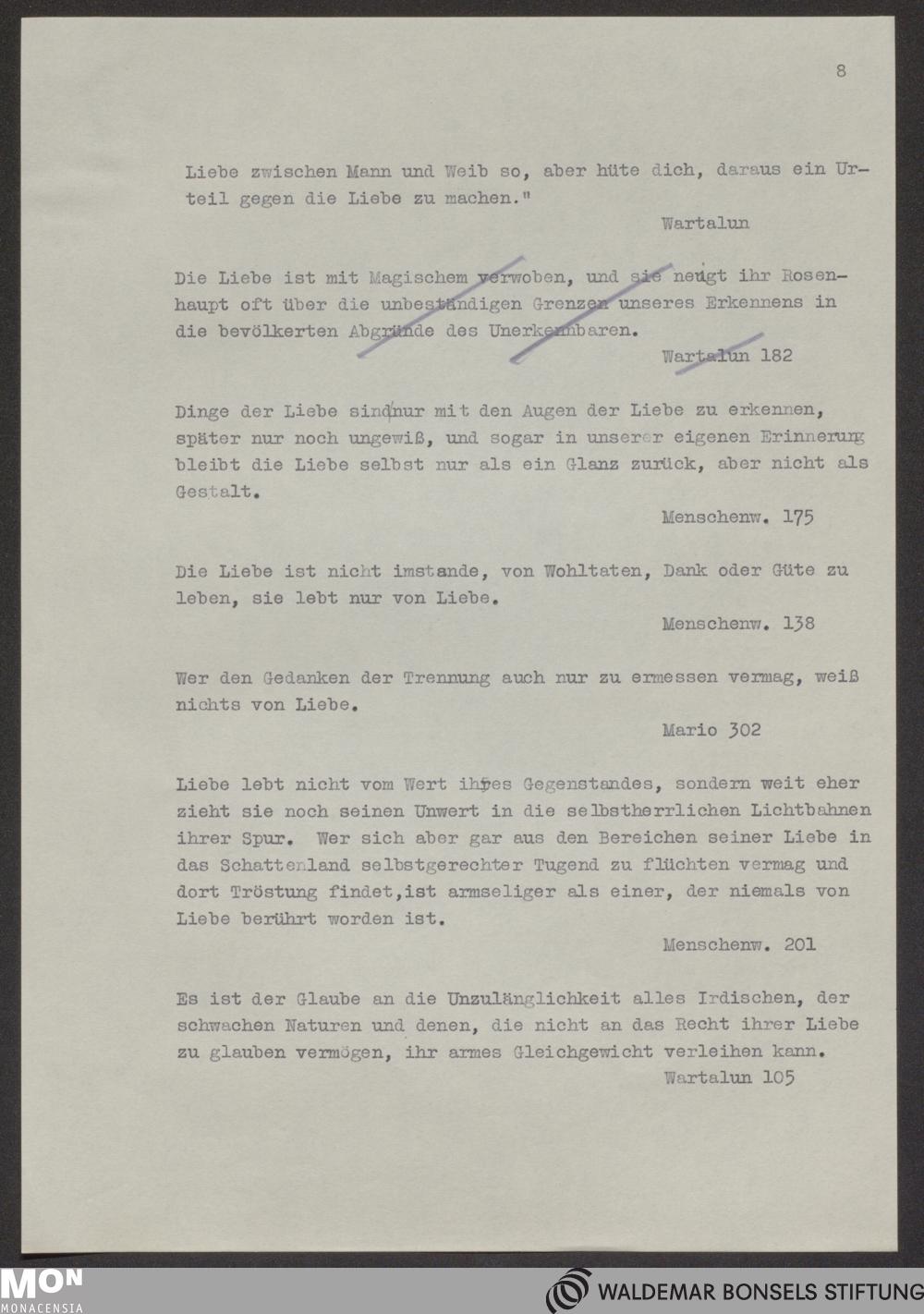 8

Liebe zwischen Mann und Weib so, aber hüte dich, daraus ein Urteil gegen die Liebe zu machen."

Wartalun

Die Liebe ist mit Magischem verwoben, und sie neigt ihr Rosenhaupt oft über die unbeständigen Grenzen unseres Erkennens in die bevölkerten Abgründe des Unerkennbaren.

Wartalun 182

Dinge der Liebe sind nur mit den Augen der Liebe zu erkennen, später nur noch ungewiß, und sogar in unserer eigenen Erinnerung bleibt die Liebe selbst nur als ein Glanz zurück, aber nicht als Gestalt.

Menschenw. 175

Die Liebe ist nicht imstande, von Wohltaten, Dank oder Güte zu leben, sie lebt nur von Liebe.

Menschenw. 138

Wer den Gedanken der Trennung auch nur zu ermessen vermag, weiß nichts von Liebe.

Mario 302

Liebe lebt nicht vom Wert ihres Gegenstandes, sondern weit eher zieht sie noch seinen Unwert in die selbstherrlichen Lichtbahnen ihrer Spur. Wer sich aber gar aus den Bereichen seiner Liebe in das Schattenland selbstgerechter Tugend zu flüchten vermag und dort Tröstung findet,ist armseliger als einer, der niemals von Liebe berührt worden ist.

Menschenw. 201

Es ist der Glaube an die Unzulänglichkeit alles Irdischen, der schwachen Naturen und denen, die nicht an das Recht ihrer Liebe zu glauben vermögen, ihr armes Gleichgewicht verleihen kann.

Wartalun 105

MON
MONACENSIA

WALDEMAR BONSELS STIFTUNG